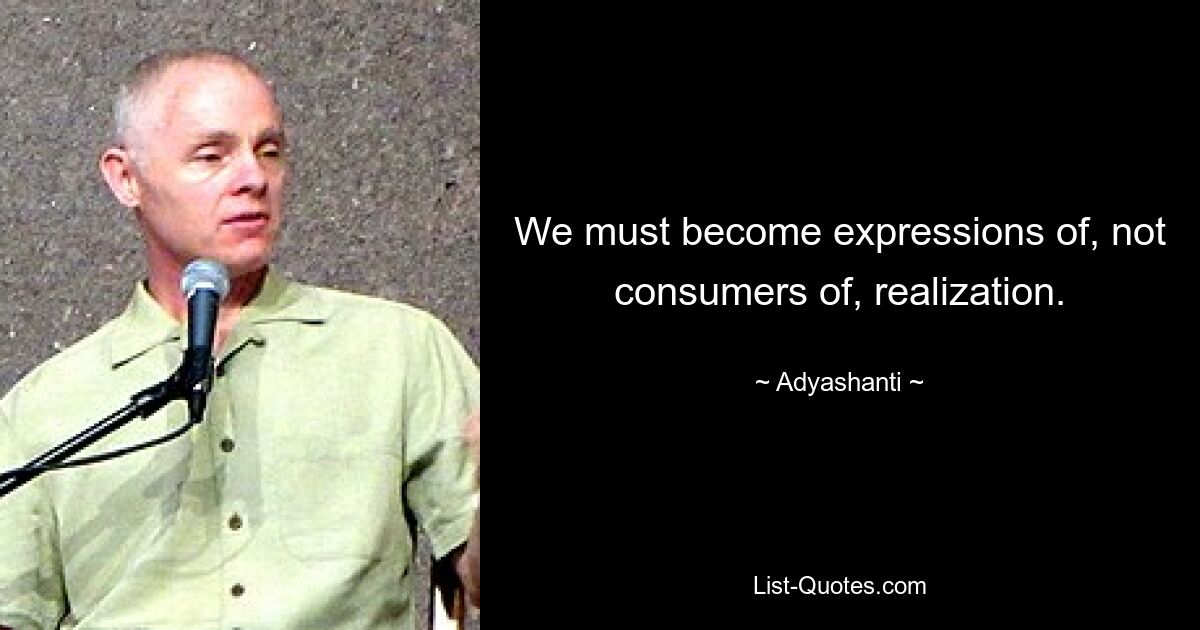 We must become expressions of, not consumers of, realization.

~ Adyashanti ~

List-Quotes.com